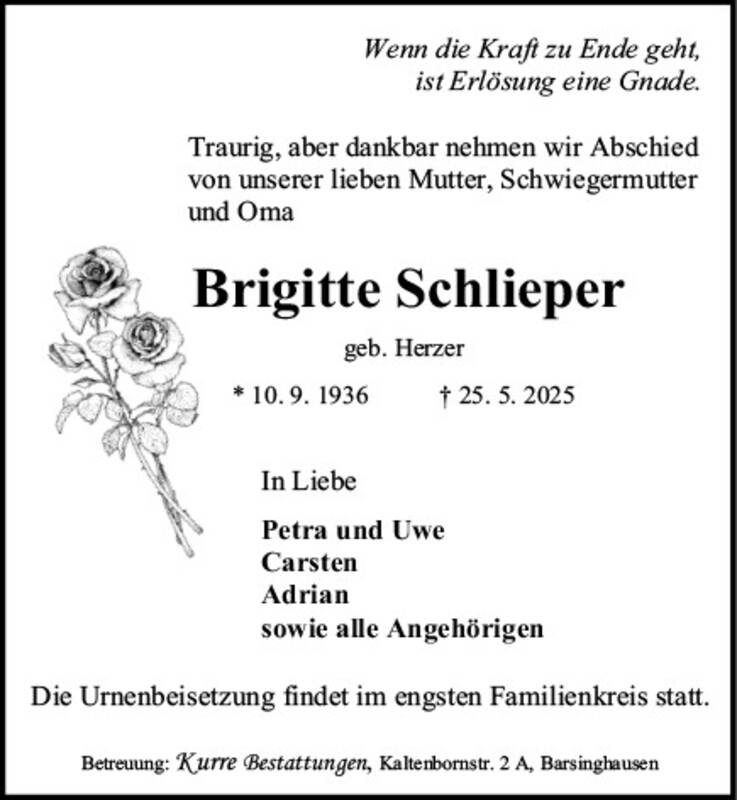 Wenn die Kraft zu Ende geht, ist Erlösung eine Gnade.

Traurig, aber dankbar nehmen wir Abschied von unserer lieben Mutter, Schwiegermutter und Oma

Brigitte Schlieper

geb. Herzer

* 10. 9. 1936 † 25. 5. 2025

In Liebe

Petra und Uwe
Carsten
Adrian
sowie alle Angehörigen

Die Urnenbeisetzung findet im engsten Familienkreis statt.

Betreuung: Kurre Bestattungen, Kaltenbornstr. 2 A, Barsinghausen